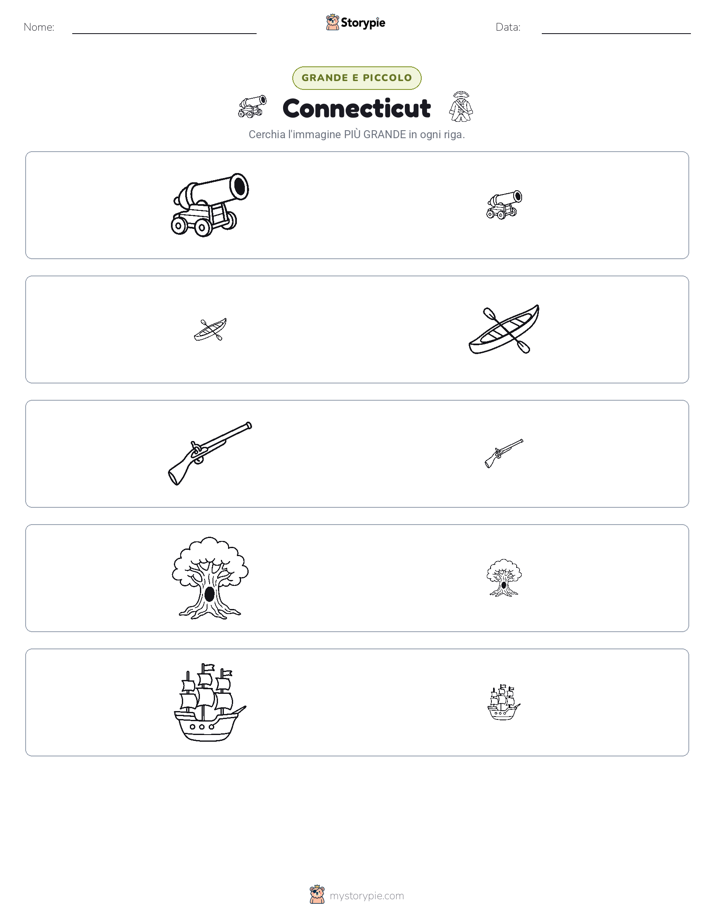 Nome: ____ Storypie Data: ____

GRANDE E PICCOLO

Connecticut

Cerchia l'immagine PIÙ GRANDE in ogni riga.

mystorypie.com